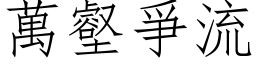 萬壑爭流